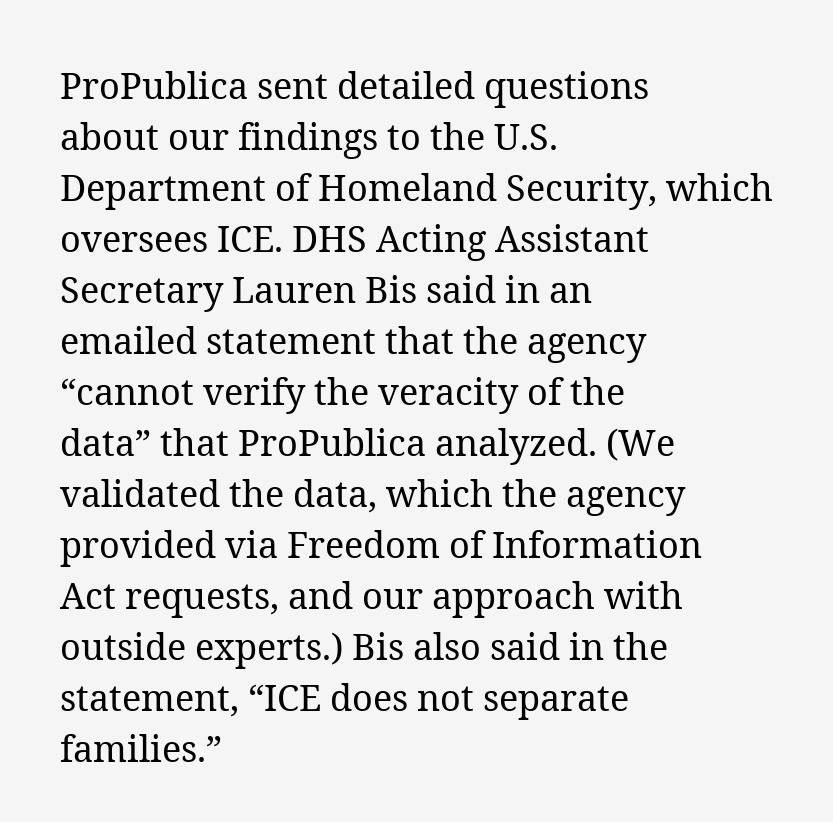 ProPublica sent detailed questions about our findings to the U.S. Department of Homeland Security, which oversees ICE. DHS Acting Assistant Secretary Lauren Bis said in an emailed statement that the agency “cannot verify the veracity of the data” that ProPublica analyzed. (We validated the data, which the agency provided via Freedom of Information Act requests, and our approach with outside experts.) Bis also said in the statement, “ICE does not separate families.”